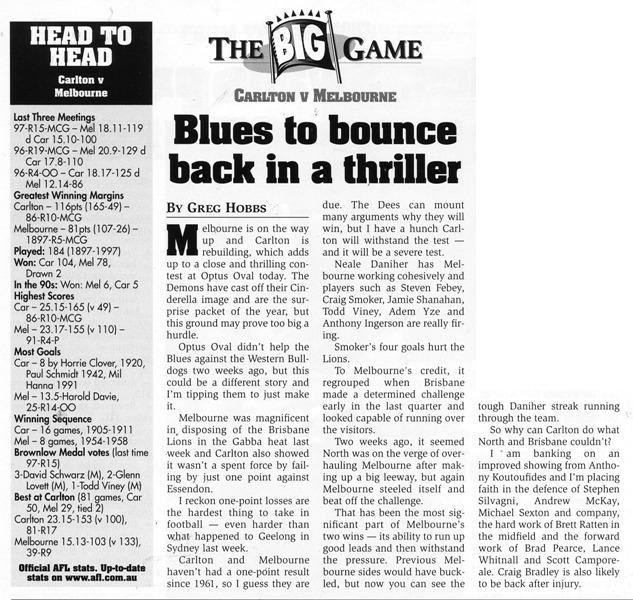 HEAD TO HEAD
Carlton v Melbourne

Last Three Meetings
97-R15-MCG – Mel 18.11-119 d Car 15.10-100
96-R19-MCG – Mel 20.9-129 d Car 17.8-110
96-R4-OO – Car 18.17-125 d Mel 12.14-86
Greatest Winning Margins
Carlton – 116pts (165-49) – 86-R10-MCG
Melbourne – 81pts (107-26) – 1897-R5-MCG
Played: 184 (1897-1997)
Won: Car 104, Mel 78, Drawn 2
In the 90s: Won: Mel 6, Car 5
Highest Scores
Car – 25.15-165 (v 49) – 86-R10-MCG
Mel – 23.17-155 (v 110) – 91-R4-P
Most Goals
Car – 8 by Horrie Clover, 1920, Paul Schmidt 1942, Mil Hanna 1991
Mel – 13.5-Harold Davie, 25-R14-OO
Winning Sequence
Car – 16 games, 1905-1911
Mel – 8 games, 1954-1958
Brownlow Medal votes (last time 97-R15)
3-David Schwarz (M), 2-Glenn Lovett (M), 1-Todd Viney (M)
Best at Carlton (81 games, Car 50, Mel 29, tied 2)
Carlton 23.15-153 (v 100), 81-R17
Melbourne 15.13-103 (v 133), 39-R9
Official AFL stats. Up-to-date stats on www.afl.com.au

THE BIG GAME

CARLTON V MELBOURNE

Blues to bounce back in a thriller

BY GREG HOBBS

Melbourne is on the way up and Carlton is rebuilding, which adds up to a close and thrilling contest at Optus Oval today. The Demons have cast off their Cinderella image and are the surprise packet of the year, but this ground may prove too big a hurdle.

Optus Oval didn't help the Blues against the Western Bulldogs two weeks ago, but this could be a different story and I'm tipping them to just make it.

Melbourne was magnificent in disposing of the Brisbane Lions in the Gabba heat last week and Carlton also showed it wasn't a spent force by failing by just one point against Essendon.

I reckon one-point losses are the hardest thing to take in football — even harder than what happened to Geelong in Sydney last week.

Carlton and Melbourne haven't had a one-point result since 1961, so I guess they are due. The Dees can mount many arguments why they will win, but I have a hunch Carlton will withstand the test — and it will be a severe test.

Neale Daniher has Melbourne working cohesively and players such as Steven Febey, Craig Smoker, Jamie Shanahan, Todd Viney, Adem Yze and Anthony Ingerson are really firing.

Smoker's four goals hurt the Lions.

To Melbourne's credit, it regrouped when Brisbane made a determined challenge early in the last quarter and looked capable of running over the visitors.

Two weeks ago, it seemed North was on the verge of overhauling Melbourne after making up a big leeway, but again Melbourne steeled itself and beat off the challenge.

That has been the most significant part of Melbourne's two wins — its ability to run up good leads and then withstand the pressure. Previous Melbourne sides would have buckled, but now you can see the tough Daniher streak running through the team.

So why can Carlton do what North and Brisbane couldn't?

I am banking on an improved showing from Anthony Koutoufides and I'm placing faith in the defence of Stephen Silvagni, Andrew McKay, Michael Sexton and company, the hard work of Brett Ratten in the midfield and the forward work of Brad Pearce, Lance Whitnall and Scott Camporeale. Craig Bradley is also likely to be back after injury.